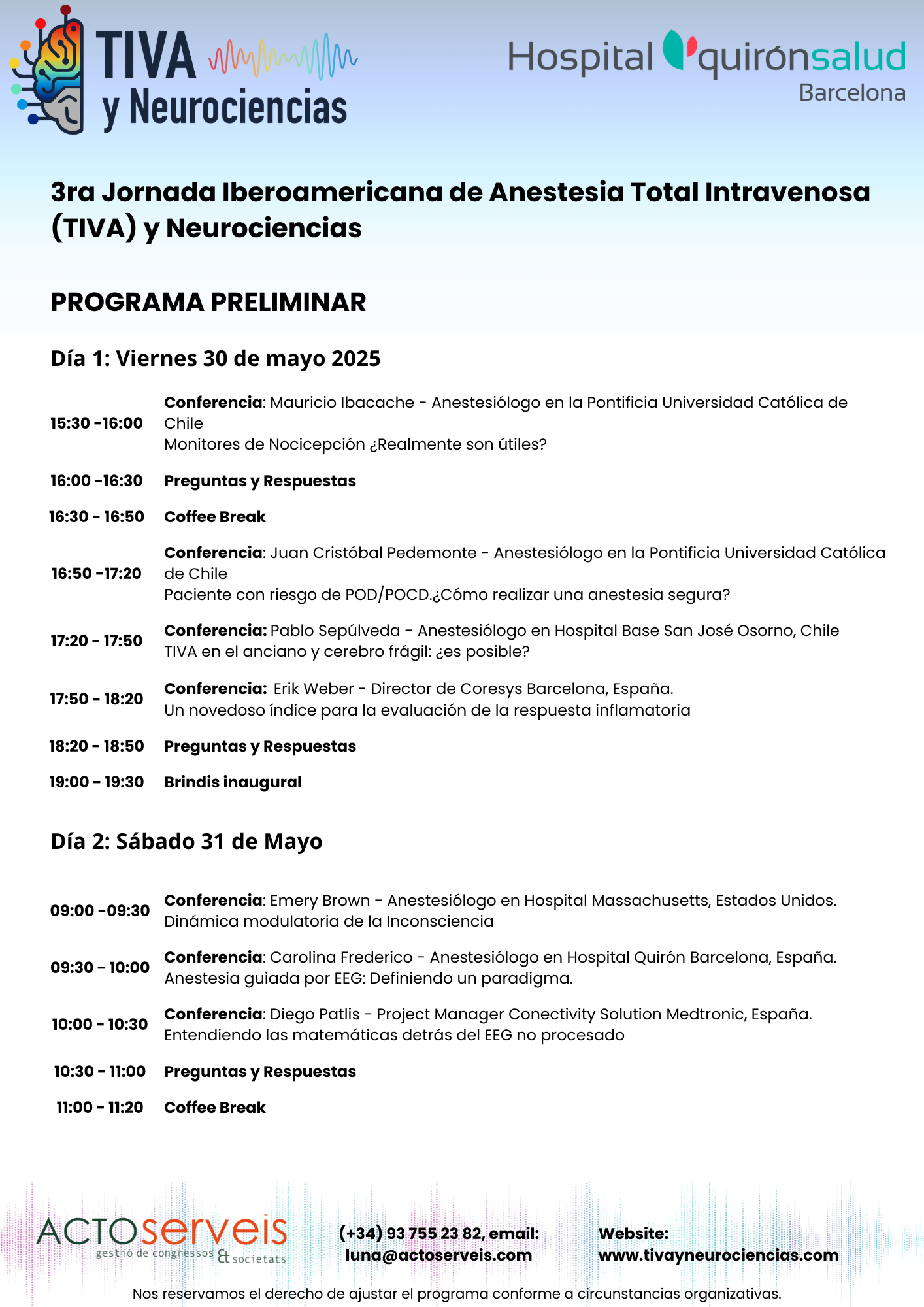 TIVA
y Neurociencias

Hospital quirónsalud
Barcelona

3ra Jornada Iberoamericana de Anestesia Total Intravenosa (TIVA) y Neurociencias

PROGRAMA PRELIMINAR

Día 1: Viernes 30 de mayo 2025

15:30 -16:00 Conferencia: Mauricio Ibacache - Anestesiólogo en la Pontificia Universidad Católica de Chile
Monitores de Nocicepción ¿Realmente son útiles?

16:00 -16:30 Preguntas y Respuestas

16:30 - 16:50 Coffee Break

16:50 -17:20 Conferencia: Juan Cristóbal Pedemonte - Anestesiólogo en la Pontificia Universidad Católica de Chile
Paciente con riesgo de POD/POCD.¿Cómo realizar una anestesia segura?

17:20 - 17:50 Conferencia: Pablo Sepúlveda - Anestesiólogo en Hospital Base San José Osorno, Chile
TIVA en el anciano y cerebro frágil: ¿es posible?

17:50 - 18:20 Conferencia: Erik Weber - Director de Coresys Barcelona, España.
Un novedoso índice para la evaluación de la respuesta inflamatoria

18:20 - 18:50 Preguntas y Respuestas

19:00 - 19:30 Brindis inaugural

Día 2: Sábado 31 de Mayo

09:00 -09:30 Conferencia: Emery Brown - Anestesiólogo en Hospital Massachusetts, Estados Unidos.
Dinámica modulatoria de la Inconsciencia

09:30 - 10:00 Conferencia: Carolina Frederico - Anestesiólogo en Hospital Quirón Barcelona, España.
Anestesia guiada por EEG: Definiendo un paradigma.

10:00 - 10:30 Conferencia: Diego Patlis - Project Manager Conectivity Solution Medtronic, España.
Entendiendo las matemáticas detrás del EEG no procesado

10:30 - 11:00 Preguntas y Respuestas

11:00 - 11:20 Coffee Break

ACTOserveis
gestió de congressos & societats

(+34) 93 755 23 82, email:
luna@actoserveis.com

Website:
www.tivayneurociencias.com

Nos reservamos el derecho de ajustar el programa conforme a circunstancias organizativas.